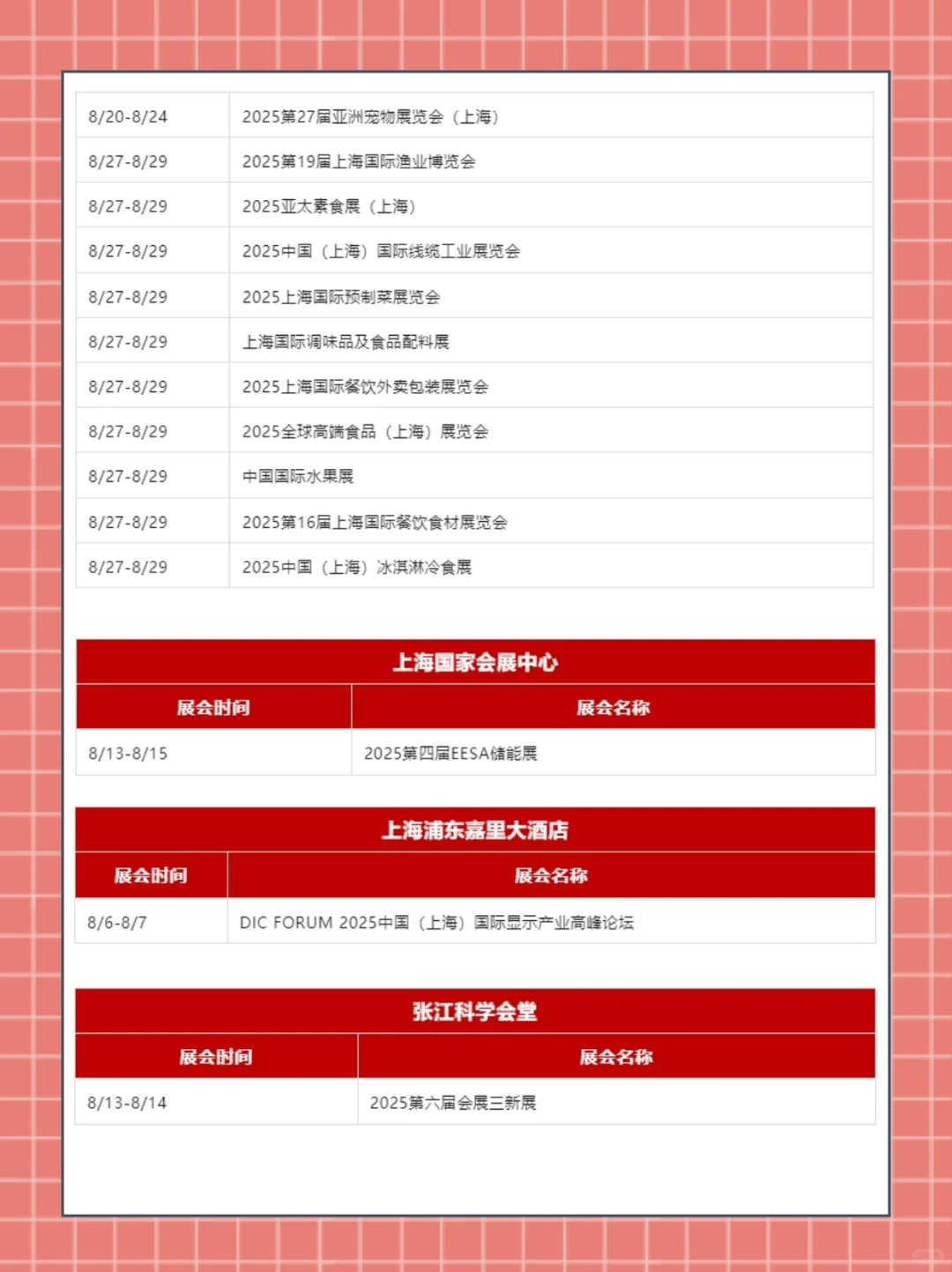 | | |
|---|---|
| 8/20-8/24 | 2025第27届亚洲宠物展览会（上海） |
| 8/27-8/29 | 2025第19届上海国际渔业博览会 |
| 8/27-8/29 | 2025亚太素食展（上海） |
| 8/27-8/29 | 2025中国（上海）国际线缆工业展览会 |
| 8/27-8/29 | 2025上海国际预制菜展览会 |
| 8/27-8/29 | 上海国际调味品及食品配料展 |
| 8/27-8/29 | 2025上海国际餐饮外卖包装展览会 |
| 8/27-8/29 | 2025全球高端食品（上海）展览会 |
| 8/27-8/29 | 中国国际水果展 |
| 8/27-8/29 | 2025第16届上海国际餐饮食材展览会 |
| 8/27-8/29 | 2025中国（上海）冰淇淋冷食展 |

上海国家会展中心

| 展会时间 | 展会名称 |
|---|---|
| 8/13-8/15 | 2025第四届EESA储能展 |

上海浦东嘉里大酒店

| 展会时间 | 展会名称 |
|---|---|
| 8/6-8/7 | DIC FORUM 2025中国（上海）国际显示产业高峰论坛 |

张江科学会堂

| 展会时间 | 展会名称 |
|---|---|
| 8/13-8/14 | 2025第六届会展三新展 |